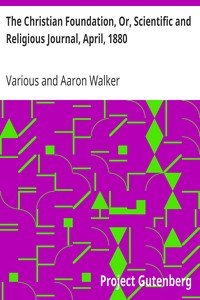 The Christian Foundation, Or, Scientific and Religious Journal, April, 1880

Various and Aaron Walker

Project Gutenberg